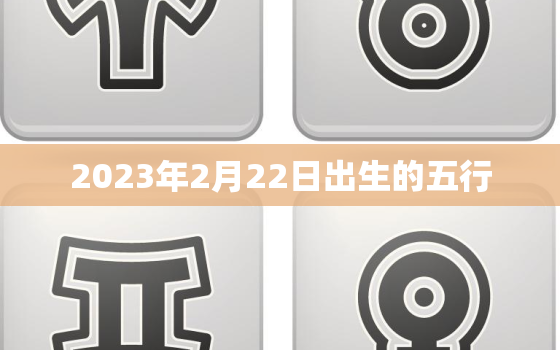 2023年2月22日出生的五行